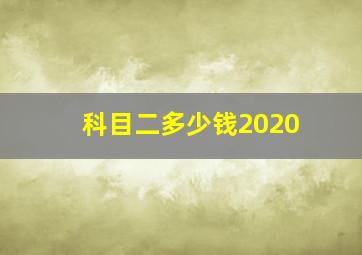 科目二多少钱2020